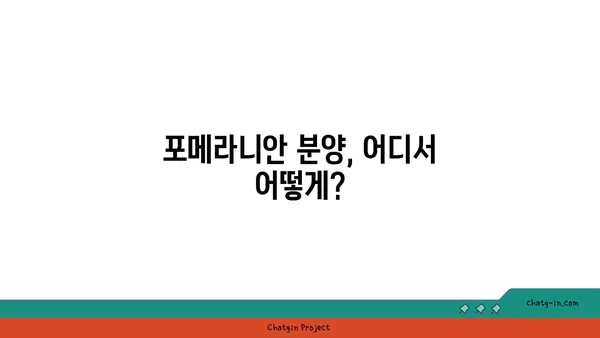 포메라니안 분양, 어디서 어떻게?

chatg-in.com

Chatgin Project